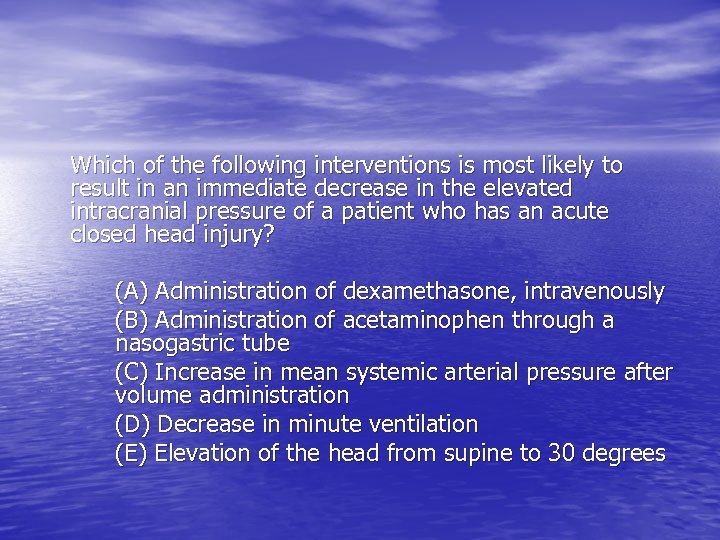 Which of the following interventions is most likely to result in an immediate decrease in the elevated intracranial pressure of a patient who has an acute closed head injury?

(A) Administration of dexamethasone, intravenously
(B) Administration of acetaminophen through a nasogastric tube
(C) Increase in mean systemic arterial pressure after volume administration
(D) Decrease in minute ventilation
(E) Elevation of the head from supine to 30 degrees